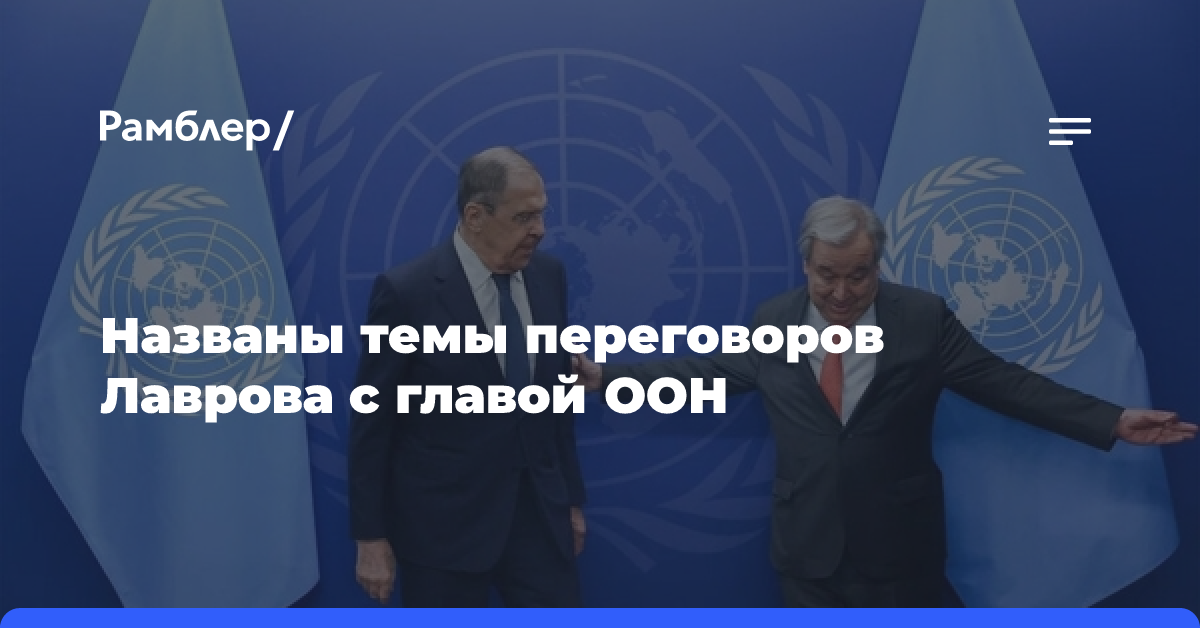 Рамблер/

Названы темы переговоров Лаврова с главой ООН